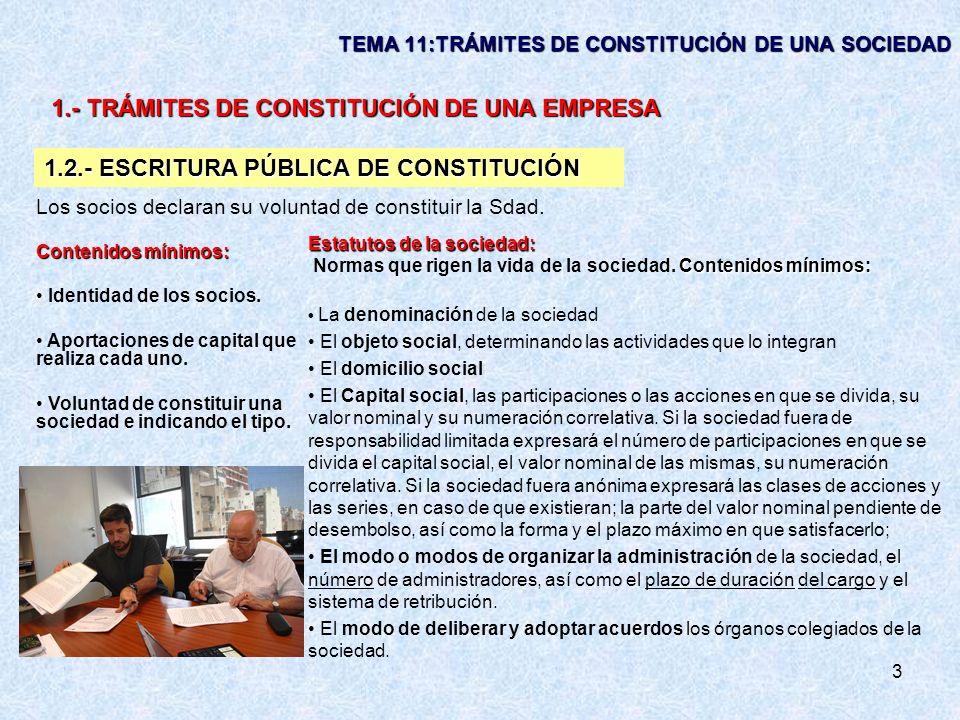 TEMA 11:TRÁMITES DE CONSTITUCIÓN DE UNA SOCIEDAD

1.- TRÁMITES DE CONSTITUCIÓN DE UNA EMPRESA

1.2.- ESCRITURA PÚBLICA DE CONSTITUCIÓN

Los socios declaran su voluntad de constituir la Sdad.

Contenidos mínimos:

• Identidad de los socios.

• Aportaciones de capital que realiza cada uno.

• Voluntad de constituir una sociedad e indicando el tipo.

Estatutos de la sociedad:
Normas que rigen la vida de la sociedad. Contenidos mínimos:

• La denominación de la sociedad

• El objeto social, determinando las actividades que lo integran

• El domicilio social

• El Capital social, las participaciones o las acciones en que se divida, su valor nominal y su numeración correlativa. Si la sociedad fuera de responsabilidad limitada expresará el número de participaciones en que se divida el capital social, el valor nominal de las mismas, su numeración correlativa. Si la sociedad fuera anónima expresará las clases de acciones y las series, en caso de que existieran; la parte del valor nominal pendiente de desembolso, así como la forma y el plazo máximo en que satisfacerlo;

• El modo o modos de organizar la administración de la sociedad, el número de administradores, así como el plazo de duración del cargo y el sistema de retribución.

• El modo de deliberar y adoptar acuerdos los órganos colegiados de la sociedad.

3